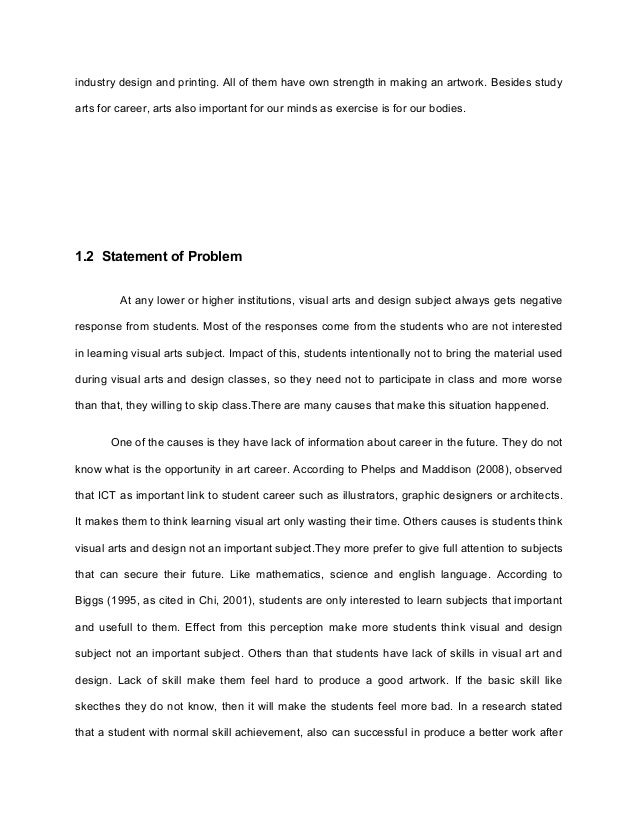 industry design and printing. All of them have own strength in making an artwork. Besides study arts for career, arts also important for our minds as exercise is for our bodies.

1.2 Statement of Problem

At any lower or higher institutions, visual arts and design subject always gets negative response from students. Most of the responses come from the students who are not interested in learning visual arts subject. Impact of this, students intentionally not to bring the material used during visual arts and design classes, so they need not to participate in class and more worse than that, they willing to skip class.There are many causes that make this situation happened.

One of the causes is they have lack of information about career in the future. They do not know what is the opportunity in art career. According to Phelps and Maddison (2008), observed that ICT as important link to student career such as illustrators, graphic designers or architects. It makes them to think learning visual art only wasting their time. Others causes is students think visual arts and design not an important subject.They more prefer to give full attention to subjects that can secure their future. Like mathematics, science and english language. According to Biggs (1995, as cited in Chi, 2001), students are only interested to learn subjects that important and usefull to them. Effect from this perception make more students think visual and design subject not an important subject. Others than that students have lack of skills in visual art and design. Lack of skill make them feel hard to produce a good artwork. If the basic skill like skecthes they do not know, then it will make the students feel more bad. In a research stated that a student with normal skill achievement, also can successful in produce a better work after